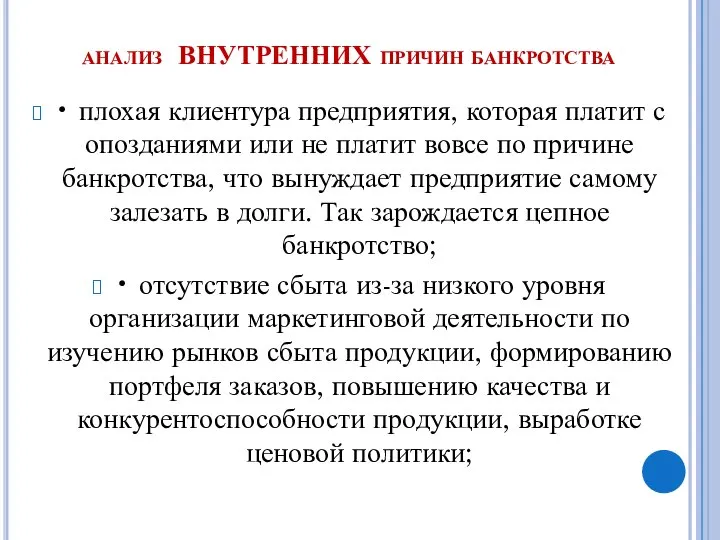 АНАЛИЗ ВНУТРЕННИХ ПРИЧИН БАНКРОТСТВА

• плохая клиентура предприятия, которая платит с опозданиями или не платит вовсе по причине банкротства, что вынуждает предприятие самому залезать в долги. Так зарождается цепное банкротство;

• отсутствие сбыта из-за низкого уровня организации маркетинговой деятельности по изучению рынков сбыта продукции, формированию портфеля заказов, повышению качества и конкурентоспособности продукции, выработке ценовой политики;